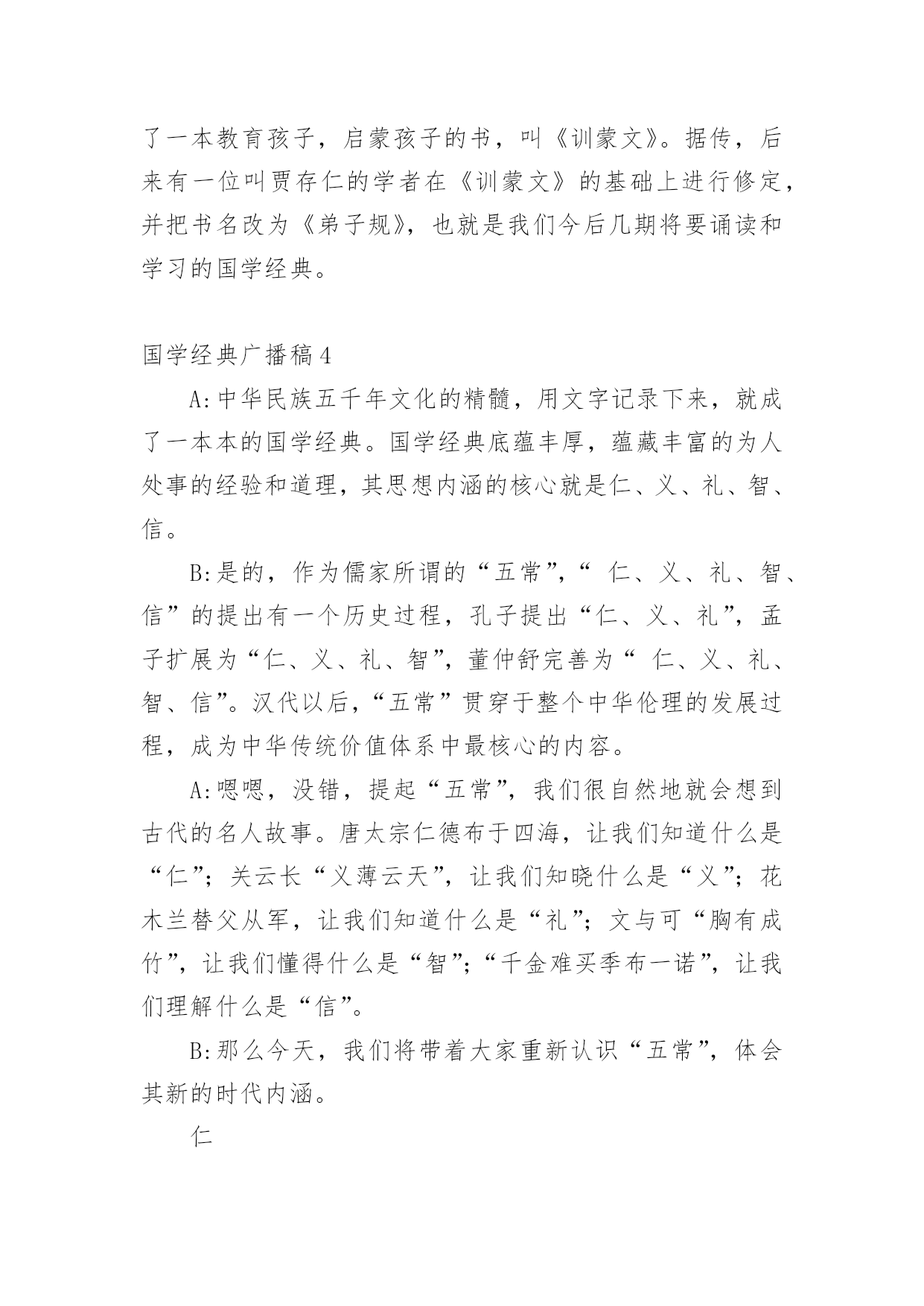 了一本教育孩子，启蒙孩子的书，叫《训蒙文》。据传，后来有一位叫贾存仁的学者在《训蒙文》的基础上进行修定，并把书名改为《弟子规》，也就是我们今后几期将要诵读和学习的国学经典。

国学经典广播稿 4

A:中华民族五千年文化的精髓，用文字记录下来，就成了一本本的国学经典。国学经典底蕴丰厚，蕴藏丰富的为人处事的经验和道理，其思想内涵的核心就是仁、义、礼、智、信。

B:是的，作为儒家所谓的“五常”，“ 仁、义、礼、智、信”的提出有一个历史过程，孔子提出“仁、义、礼”，孟子扩展为“仁、义、礼、智”，董仲舒完善为“ 仁、义、礼、智、信”。汉代以后，“五常”贯穿于整个中华伦理的发展过程，成为中华传统价值体系中最核心的内容。

A:嗯嗯，没错，提起“五常”，我们很自然地就会想到古代的名人故事。唐太宗仁德布于四海，让我们知道什么是“仁”；关云长“义薄云天”，让我们知晓什么是“义”；花木兰替父从军，让我们知道什么是“礼”；文与可“胸有成竹”，让我们懂得什么是“智”；“千金难买季布一诺”，让我们理解什么是“信”。

B:那么今天，我们将带着大家重新认识“五常”，体会其新的时代内涵。

仁